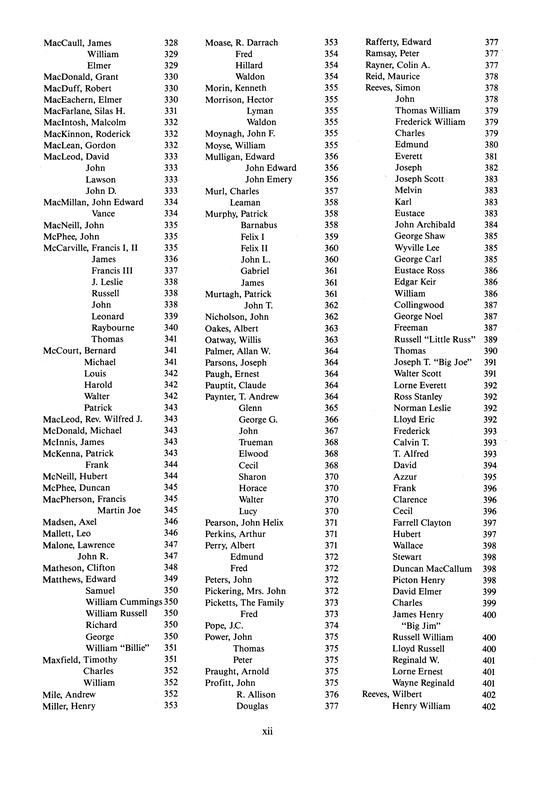 MacCaull, James 328
William 329
Elmer 329
MacDonald, Grant 330
MacDuff, Robert 330
MacEachern, Elmer 330
MacFarlane, Silas H. 331
MacIntosh, Malcolm 332
MacKinnon, Roderick 332
MacLean, Gordon 332
MacLeod, David 333
John 333
Lawson 333
John D. 333
MacMillan, John Edward 334
Vance 334
MacNeill, John 335
McPhee, John 335
McCarville, Francis I, II 335
James 336
Francis III 337
J. Leslie 338
Russell 338
John 338
Leonard 339
Raybourne 340
Thomas 341
McCourt, Bernard 341
Michael 341
Louis 342
Harold 342
Walter 342
Patrick 343
MacLeod, Rev. Wilfred J. 343
McDonald, Michael 343
McInnis, James 343
McKenna, Patrick 343
Frank 344
McNeill, Hubert 344
McPhee, Duncan 345
MacPherson, Francis 345
Martin Joe 345
Madsen, Axel 346
Mallett, Leo 346
Malone, Lawrence 347
John R. 347
Matheson, Clifton 348
Matthews, Edward 349
Samuel 350
William Cummings 350
William Russell 350
Richard 350
George 350
William "Billie" 351
Maxfield, Timothy 351
Charles 352
William 352
Mile, Andrew 352
Miller, Henry 353

Moase, R. Darrach 353
Fred 354
Hillard 354
Waldon 354
Morin, Kenneth 355
Morrison, Hector 355
Lyman 355
Waldon 355
Moynagh, John F. 355
Moyse, William 355
Mulligan, Edward 356
John Edward 356
John Emery 356
Murl, Charles 357
Leaman 358
Murphy, Patrick 358
Barnabus 358
Felix I 359
Felix II 360
John L. 360
Gabriel 361
James 361
Murtagh, Patrick 361
John T. 362
Nicholson, John 362
Oakes, Albert 363
Oatway, Willis 363
Palmer, Allan W. 364
Parsons, Joseph 364
Paugh, Ernest 364
Pauptit, Claude 364
Paynter, T. Andrew 364
Glenn 365
George G. 366
John 367
Trueman 368
Elwood 368
Cecil 368
Sharon 370
Horace 370
Walter 370
Lucy 370
Pearson, John Helix 371
Perkins, Arthur 371
Perry, Albert 371
Edmund 372
Fred 372
Peters, John 372
Pickering, Mrs. John 372
Picketts, The Family 373
Fred 373
Pope, J.C. 374
Power, John 375
Thomas 375
Peter 375
Praught, Arnold 375
Profitt, John 375
R. Allison 376
Douglas 377

Rafferty, Edward 377
Ramsay, Peter 377
Rayner, Colin A. 377
Reid, Maurice 378
Reeves, Simon 378
John 378
Thomas William 379
Frederick William 379
Charles 379
Edmund 380
Everett 381
Joseph 382
Joseph Scott 383
Melvin 383
Karl 383
Eustace 383
John Archibald 384
George Shaw 385
Wyville Lee 385
George Carl 385
Eustace Ross 386
Edgar Keir 386
William 386
Collingwood 387
George Noel 387
Freeman 387
Russell "Little Russ" 389
Thomas 390
Joseph T. "Big Joe" 391
Walter Scott 391
Lorne Everett 392
Ross Stanley 392
Norman Leslie 392
Lloyd Eric 392
Frederick 393
Calvin T. 393
T. Alfred 393
David 394
Azzur 395
Frank 396
Clarence 396
Cecil 396
Farrell Clayton 397
Hubert 397
Wallace 398
Stewart 398
Duncan MacCallum 398
Picton Henry 398
David Elmer 399
Charles 399
James Henry 400
"Big Jim"
Russell William 400
Lloyd Russell 400
Reginald W. 401
Lorne Ernest 401
Wayne Reginald 401
Reeves, Wilbert 402
Henry William 402

xii